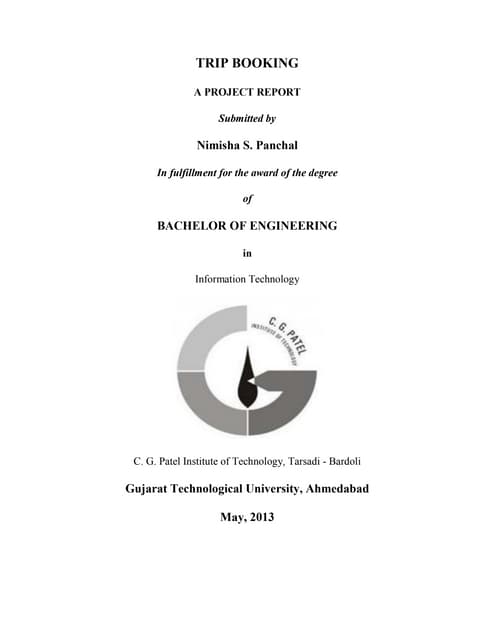 TRIP BOOKING

A PROJECT REPORT

Submitted by

Nimisha S. Panchal

In fulfillment for the award of the degree

of

BACHELOR OF ENGINEERING

in

Information Technology

C. G. PATEL
INSTITUTE OF TECHNOLOGY

C. G. Patel Institute of Technology, Tarsadi - Bardoli

Gujarat Technological University, Ahmedabad

May, 2013